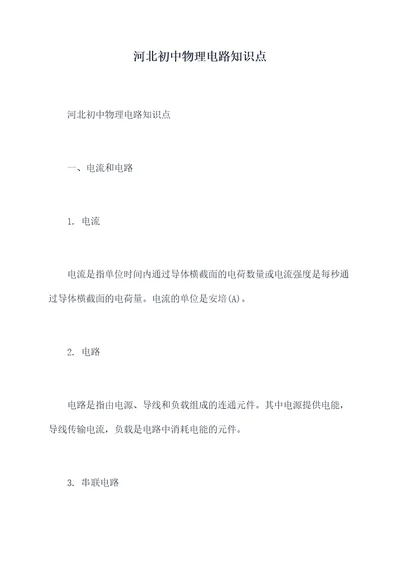 河北初中物理电路知识点

河北初中物理电路知识点

一、电流和电路

1. 电流

电流是指单位时间内通过导体横截面的电荷数量或电流强度是每秒通过导体横截面的电荷量。电流的单位是安培(A)。

2. 电路

电路是指由电源、导线和负载组成的连通元件。其中电源提供电能，导线传输电流，负载是电路中消耗电能的元件。

3. 串联电路